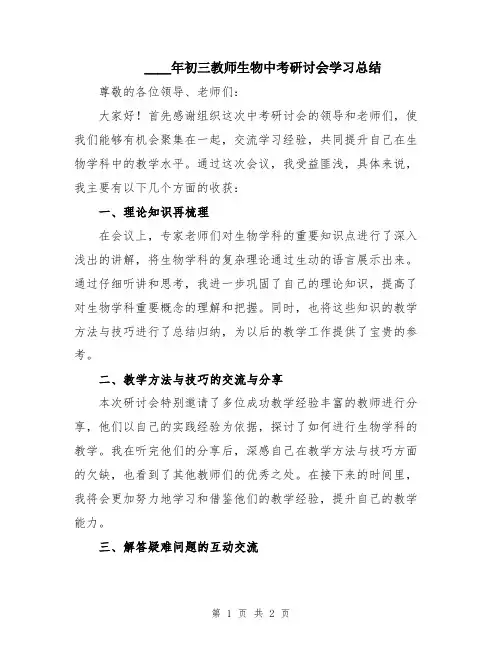 ____年初三教师生物中考研讨会学习总结

尊敬的各位领导、老师们：

大家好！首先感谢组织这次中考研讨会的领导和老师们，使我们能够有机会聚集在一起，交流学习经验，共同提升自己在生物学科中的教学水平。通过这次会议，我受益匪浅，具体来说，我主要有以下几个方面的收获：

一、理论知识再梳理

在会议上，专家老师们对生物学科的重要知识点进行了深入浅出的讲解，将生物学科的复杂理论通过生动的语言展示出来。通过仔细听讲和思考，我进一步巩固了自己的理论知识，提高了对生物学科重要概念的理解和把握。同时，也将这些知识的教学方法与技巧进行了总结归纳，为以后的教学工作提供了宝贵的参考。

二、教学方法与技巧的交流与分享

本次研讨会特别邀请了多位成功教学经验丰富的教师进行分享，他们以自己的实践经验为依据，探讨了如何进行生物学科的教学。我在听完他们的分享后，深感自己在教学方法与技巧方面的欠缺，也看到了其他教师们的优秀之处。在接下来的时间里，我将会更加努力地学习和借鉴他们的教学经验，提升自己的教学能力。

三、解答疑难问题的互动交流

第 1 页 共 2 页